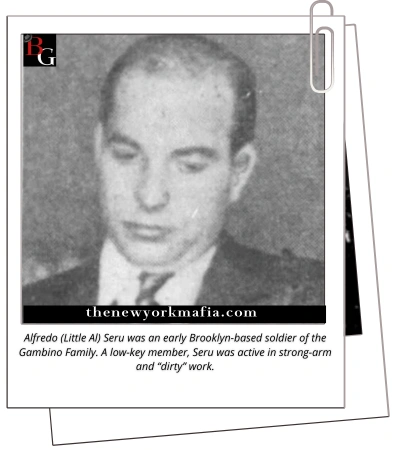 BG

thenewyorkmafia.com

Alfredo (Little Al) Seru was an early Brooklyn-based soldier of the Gambino Family. A low-key member, Seru was active in strong-arm and "dirty" work.